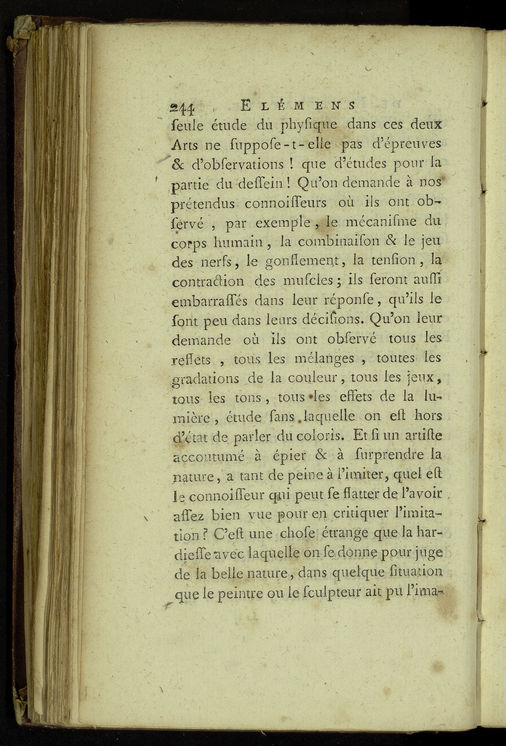 244 ELÉMENS

ſeule étude du phyſique dans ces deux Arts ne ſuppoſe-t-elle pas d'épreuves & d'obſervations ! que d'études pour la partie du deſſein ! Qu'on demande à nos prétendus connoiſſeurs où ils ont obſervé, par exemple, le mécaniſme du corps humain, la combinaiſon & le jeu des nerfs, le gonflement, la tenſion, la contraction des muſcles ; ils ſeront auſſi embarraſſés dans leur réponſe, qu'ils le ſont peu dans leurs déciſions. Qu'on leur demande où ils ont obſervé tous les reflets, tous les mélanges, toutes les gradations de la couleur, tous les jeux, tous les tons, tous les effets de la lumière, étude ſans laquelle on eſt hors d'état de parler du coloris. Et ſi un artiſte accoutumé à épier & à ſurprendre la nature, a tant de peine à l'imiter, quel eſt le connoiſſeur qui peut ſe flatter de l'avoir aſſez bien vue pour en critiquer l'imitation ? C'eſt une choſe étrange que la hardieſſe avec laquelle on ſe donne pour juge de la belle nature, dans quelque ſituation que le peintre ou le ſculpteur ait pu l'ima-